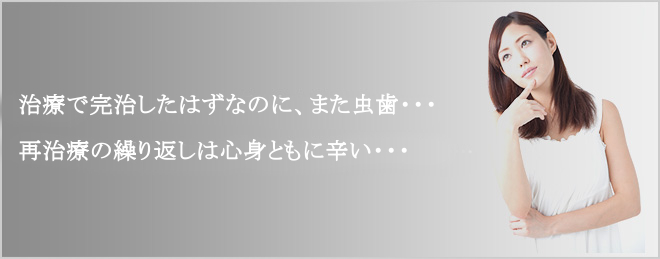 治療で完治したはずなのに、また虫歯・・・

再治療の繰り返しは心身ともに辛い・・・